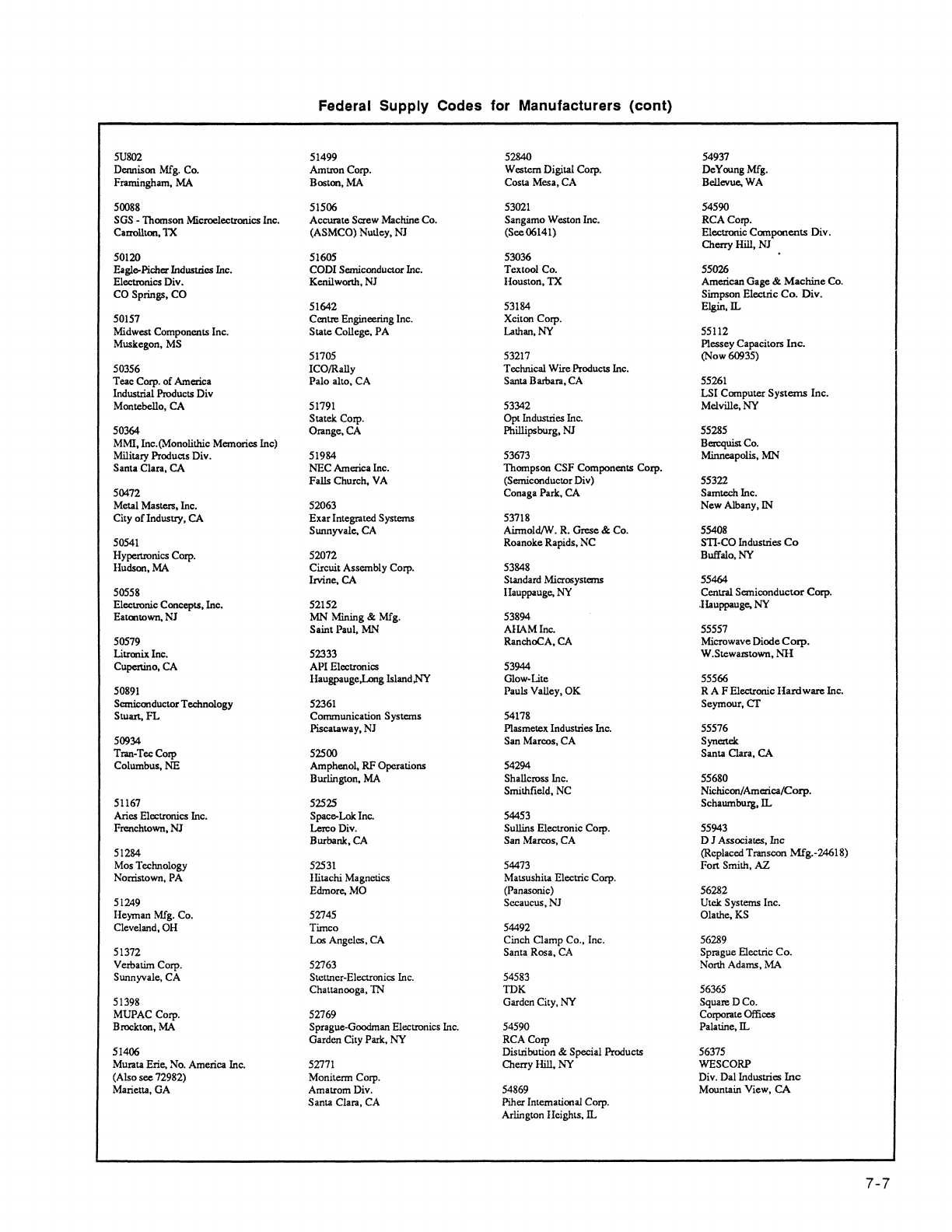 Federal Supply Codes for Manufacturers (cont)

5U802
Dennison Mfg. Co.
Framingham, MA

50088
SGS - Thomson Microelectronics Inc.
Carrollton, TX

50120
Eagle-Picher Industries Inc.
Electronics Div.
CO Springs, CO

50157
Midwest Components Inc.
Muskegon, MS

50356
Teac Corp. of America
Industrial Products Div
Montebello, CA

50364
MMI, Inc.(Monolithic Memories Inc)
Military Products Div.
Santa Clara, CA

50472
Metal Masters, Inc.
City of Industry, CA

50541
Hypertronics Corp.
Hudson, MA

50558
Electronic Concepts, Inc.
Eatontown, NJ

50579
Litronix Inc.
Cupertino, CA

50891
Semiconductor Technology
Stuart, FL

50934
Tran-Tec Corp
Columbus, NE

51167
Aries Electronics Inc.
Frenchtown, NJ

51284
Mos Technology
Norristown, PA

51249
Heyman Mfg. Co.
Cleveland, OH

51372
Verbatim Corp.
Sunnyvale, CA

51398
MUPAC Corp.
Brockton, MA

51406
Murata Erie, No. America Inc.
(Also see 72982)
Marietta, GA

51499
Amtron Corp.
Boston, MA

51506
Accurate Screw Machine Co.
(ASMCO) Nutley, NJ

51605
CODI Semiconductor Inc.
Kenilworth, NJ

51642
Centre Engineering Inc.
State College, PA

51705
ICO/Rally
Palo alto, CA

51791
Statek Corp.
Orange, CA

51984
NEC America Inc.
Falls Church, VA

52063
Exar Integrated Systems
Sunnyvale, CA

52072
Circuit Assembly Corp.
Irvine, CA

52152
MN Mining & Mfg.
Saint Paul, MN

52333
API Electronics
Haugpauge,Long Island,NY

52361
Communication Systems
Piscataway, NJ

52500
Amphenol, RF Operations
Burlington, MA

52525
Space-Lok Inc.
Lerco Div.
Burbank, CA

52531
Hitachi Magnetics
Edmore, MO

52745
Timco
Los Angeles, CA

52763
Stettner-Electronics Inc.
Chattanooga, TN

52769
Sprague-Goodman Electronics Inc.
Garden City Park, NY

52771
Moniterm Corp.
Amatrom Div.
Santa Clara, CA

52840
Western Digital Corp.
Costa Mesa, CA

53021
Sangamo Weston Inc.
(See 06141)

53036
Textool Co.
Houston, TX

53184
Xciton Corp.
Lathan, NY

53217
Technical Wire Products Inc.
Santa Barbara, CA

53342
Opt Industries Inc.
Phillipsburg, NJ

53673
Thompson CSF Components Corp.
(Semiconductor Div)
Conaga Park, CA

53718
Airmold/W. R. Grese & Co.
Roanoke Rapids, NC

53848
Standard Microsystems
Hauppauge, NY

53894
AHAM Inc.
RanchoCA, CA

53944
Glow-Lite
Pauls Valley, OK

54178
Plasmetex Industries Inc.
San Marcos, CA

54294
Shallcross Inc.
Smithfield, NC

54453
Sullins Electronic Corp.
San Marcos, CA

54473
Matsushita Electric Corp.
(Panasonic)
Secaucus, NJ

54492
Cinch Clamp Co., Inc.
Santa Rosa, CA

54583
TDK
Garden City, NY

54590
RCA Corp
Distribution & Special Products
Cherry Hill, NY

54869
Piher International Corp.
Arlington Heights, IL

54937
DeYoung Mfg.
Bellevue, WA

54590
RCA Corp.
Electronic Components Div.
Cherry Hill, NJ

55026
American Gage & Machine Co.
Simpson Electric Co. Div.
Elgin, IL

55112
Plessey Capacitors Inc.
(Now 60935)

55261
LSI Computer Systems Inc.
Melville, NY

55285
Bercquist Co.
Minneapolis, MN

55322
Samtech Inc.
New Albany, IN

55408
STI-CO Industries Co
Buffalo, NY

55464
Central Semiconductor Corp.
Hauppauge, NY

55557
Microwave Diode Corp.
W.Stewarstown, NH

55566
R A F Electronic Hardware Inc.
Seymour, CT

55576
Synertek
Santa Clara, CA

55680
Nichicon/America/Corp.
Schaumburg, IL

55943
D J Associates, Inc
(Replaced Transcon Mfg.-24618)
Fort Smith, AZ

56282
Utek Systems Inc.
Olathe, KS

56289
Sprague Electric Co.
North Adams, MA

56365
Square D Co.
Corporate Offices
Palatine, IL

56375
WESCORP
Div. Dal Industries Inc
Mountain View, CA

7-7